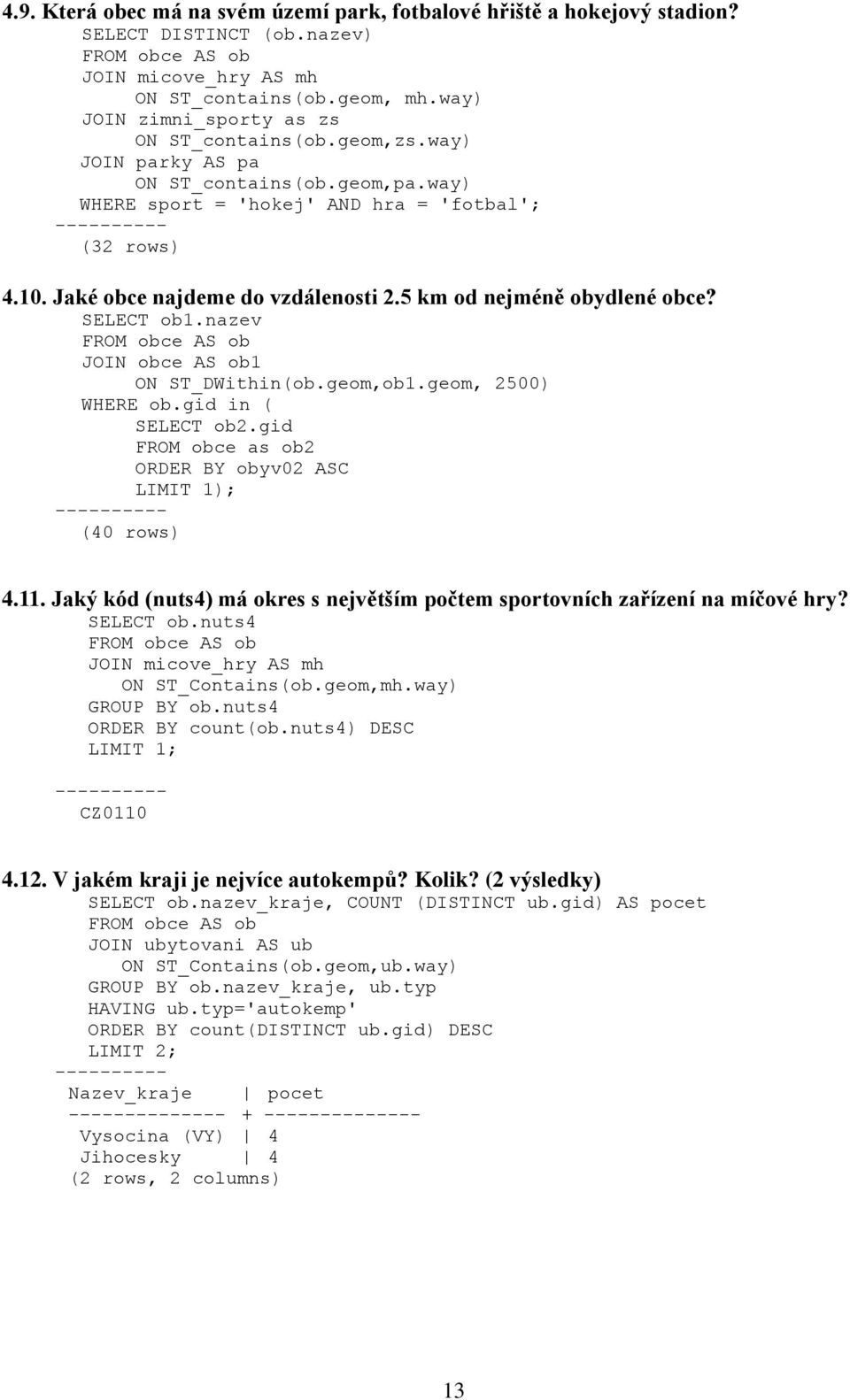 4.9. Která obec má na svém území park, fotbalové hřiště a hokejový stadion?
SELECT DISTINCT (ob.nazev)
FROM obce AS ob
JOIN micove_hry AS mh
ON ST_contains(ob.geom, mh.way)
JOIN zimni_sporty as zs
ON ST_contains(ob.geom,zs.way)
JOIN parky AS pa
ON ST_contains(ob.geom,pa.way)
WHERE sport = 'hokej' AND hra = 'fotbal';
----------
(32 rows)

4.10. Jaké obce najdeme do vzdálenosti 2.5 km od nejméně obydlené obce?
SELECT ob1.nazev
FROM obce AS ob
JOIN obce AS ob1
ON ST_DWithin(ob.geom,ob1.geom, 2500)
WHERE ob.gid in (
SELECT ob2.gid
FROM obce as ob2
ORDER BY obyv02 ASC
LIMIT 1);
----------
(40 rows)

4.11. Jaký kód (nuts4) má okres s největším počtem sportovních zařízení na míčové hry?
SELECT ob.nuts4
FROM obce AS ob
JOIN micove_hry AS mh
ON ST_Contains(ob.geom,mh.way)
GROUP BY ob.nuts4
ORDER BY count(ob.nuts4) DESC
LIMIT 1;

----------
CZ0110

4.12. V jakém kraji je nejvíce autokempů? Kolik? (2 výsledky)
SELECT ob.nazev_kraje, COUNT (DISTINCT ub.gid) AS pocet
FROM obce AS ob
JOIN ubytovani AS ub
ON ST_Contains(ob.geom,ub.way)
GROUP BY ob.nazev_kraje, ub.typ
HAVING ub.typ='autokemp'
ORDER BY count(DISTINCT ub.gid) DESC
LIMIT 2;
----------
Nazev_kraje | pocet
-------------- + --------------
Vysocina (VY) | 4
Jihocesky | 4
(2 rows, 2 columns)

13